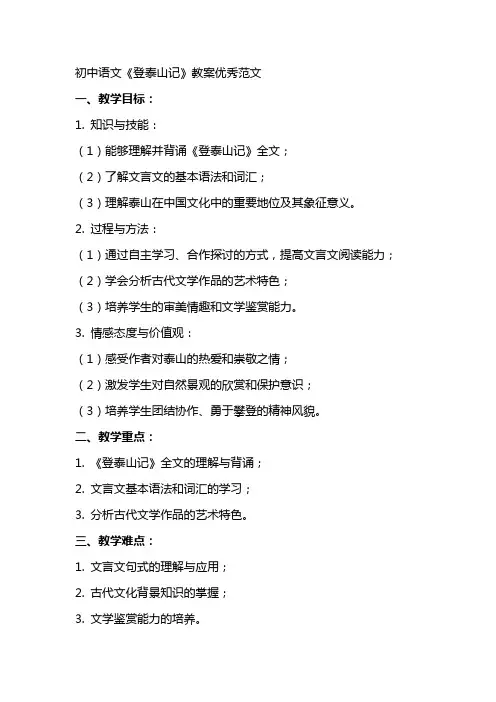 初中语文《登泰山记》教案优秀范文

一、教学目标：

1. 知识与技能：

（1）能够理解并背诵《登泰山记》全文；

（2）了解文言文的基本语法和词汇；

（3）理解泰山在中国文化中的重要地位及其象征意义。

2. 过程与方法：

（1）通过自主学习、合作探讨的方式，提高文言文阅读能力；

（2）学会分析古代文学作品的艺术特色；

（3）培养学生的审美情趣和文学鉴赏能力。

3. 情感态度与价值观：

（1）感受作者对泰山的热爱和崇敬之情；

（2）激发学生对自然景观的欣赏和保护意识；

（3）培养学生团结协作、勇于攀登的精神风貌。

二、教学重点：

1. 《登泰山记》全文的理解与背诵；

2. 文言文基本语法和词汇的学习；

3. 分析古代文学作品的艺术特色。

三、教学难点：

1. 文言文句式的理解与应用；

2. 古代文化背景知识的掌握；

3. 文学鉴赏能力的培养。